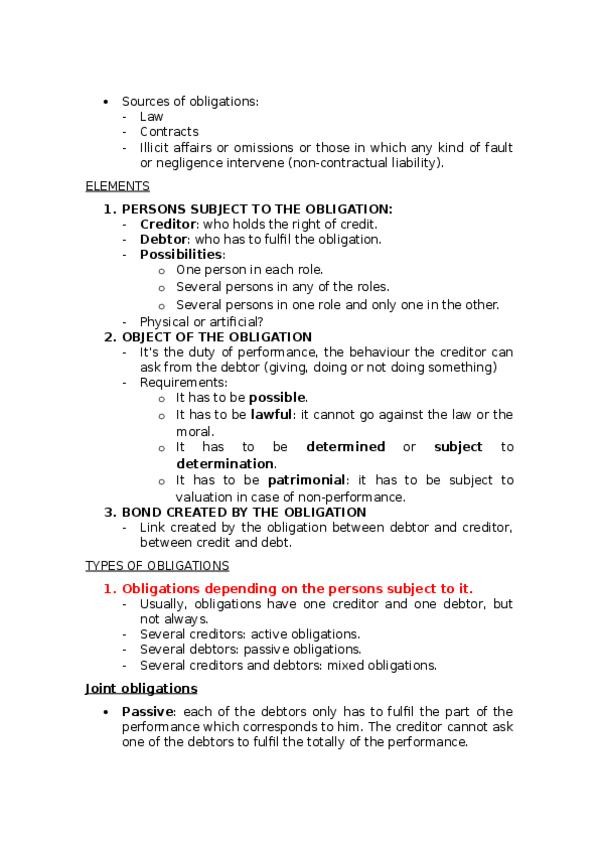 • Sources of obligations:
- Law
- Contracts
- Illicit affairs or omissions or those in which any kind of fault or negligence intervene (non-contractual liability).

ELEMENTS

1. PERSONS SUBJECT TO THE OBLIGATION:
- Creditor: who holds the right of credit.
- Debtor: who has to fulfil the obligation.
- Possibilities:
o One person in each role.
o Several persons in any of the roles.
o Several persons in one role and only one in the other.
- Physical or artificial?

2. OBJECT OF THE OBLIGATION
- It's the duty of performance, the behaviour the creditor can ask from the debtor (giving, doing or not doing something)
- Requirements:
o It has to be possible.
o It has to be lawful: it cannot go against the law or the moral.
o It has to be determined or subject to determination.
o It has to be patrimonial: it has to be subject to valuation in case of non-performance.

3. BOND CREATED BY THE OBLIGATION
- Link created by the obligation between debtor and creditor, between credit and debt.

TYPES OF OBLIGATIONS

1. Obligations depending on the persons subject to it.
- Usually, obligations have one creditor and one debtor, but not always.
- Several creditors: active obligations.
- Several debtors: passive obligations.
- Several creditors and debtors: mixed obligations.

Joint obligations

• Passive: each of the debtors only has to fulfil the part of the performance which corresponds to him. The creditor cannot ask one of the debtors to fulfil the totally of the performance.